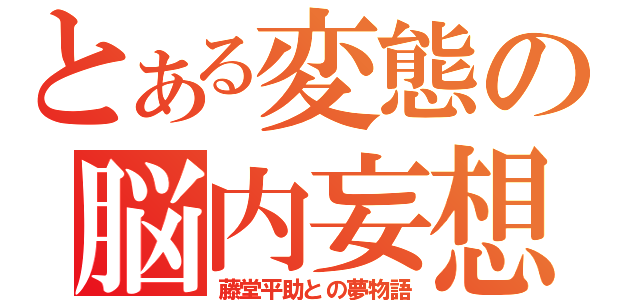 とある変態の
脳内妄想
藤堂平助との夢物語